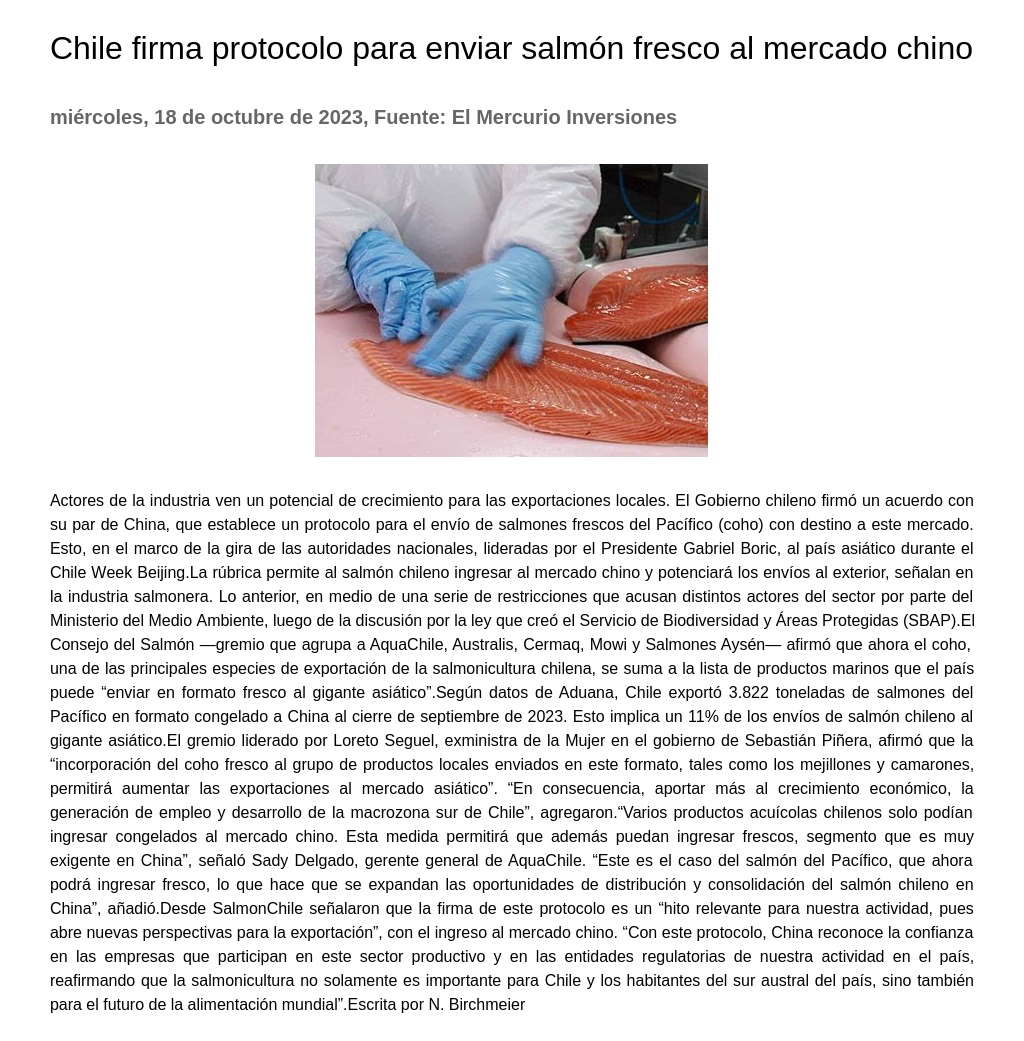 Chile firma protocolo para enviar salmón fresco al mercado chino

miércoles, 18 de octubre de 2023, Fuente: El Mercurio Inversiones

Actores de la industria ven un potencial de crecimiento para las exportaciones locales. El Gobierno chileno firmó un acuerdo con su par de China, que establece un protocolo para el envío de salmones frescos del Pacífico (coho) con destino a este mercado. Esto, en el marco de la gira de las autoridades nacionales, lideradas por el Presidente Gabriel Boric, al país asiático durante el Chile Week Beijing.La rúbrica permite al salmón chileno ingresar al mercado chino y potenciará los envíos al exterior, señalan en la industria salmonera. Lo anterior, en medio de una serie de restricciones que acusan distintos actores del sector por parte del Ministerio del Medio Ambiente, luego de la discusión por la ley que creó el Servicio de Biodiversidad y Áreas Protegidas (SBAP).El Consejo del Salmón —gremio que agrupa a AquaChile, Australis, Cermaq, Mowi y Salmones Aysén— afirmó que ahora el coho, una de las principales especies de exportación de la salmonicultura chilena, se suma a la lista de productos marinos que el país puede “enviar en formato fresco al gigante asiático”.Según datos de Aduana, Chile exportó 3.822 toneladas de salmones del Pacífico en formato congelado a China al cierre de septiembre de 2023. Esto implica un 11% de los envíos de salmón chileno al gigante asiático.El gremio liderado por Loreto Seguel, exministra de la Mujer en el gobierno de Sebastián Piñera, afirmó que la “incorporación del coho fresco al grupo de productos locales enviados en este formato, tales como los mejillones y camarones, permitirá aumentar las exportaciones al mercado asiático”. “En consecuencia, aportar más al crecimiento económico, la generación de empleo y desarrollo de la macrozona sur de Chile”, agregaron.“Varios productos acuícolas chilenos solo podían ingresar congelados al mercado chino. Esta medida permitirá que además puedan ingresar frescos, segmento que es muy exigente en China”, señaló Sady Delgado, gerente general de AquaChile. “Este es el caso del salmón del Pacífico, que ahora podrá ingresar fresco, lo que hace que se expandan las oportunidades de distribución y consolidación del salmón chileno en China”, añadió.Desde SalmonChile señalaron que la firma de este protocolo es un “hito relevante para nuestra actividad, pues abre nuevas perspectivas para la exportación”, con el ingreso al mercado chino. “Con este protocolo, China reconoce la confianza en las empresas que participan en este sector productivo y en las entidades regulatorias de nuestra actividad en el país, reafirmando que la salmonicultura no solamente es importante para Chile y los habitantes del sur austral del país, sino también para el futuro de la alimentación mundial”.Escrita por N. Birchmeier